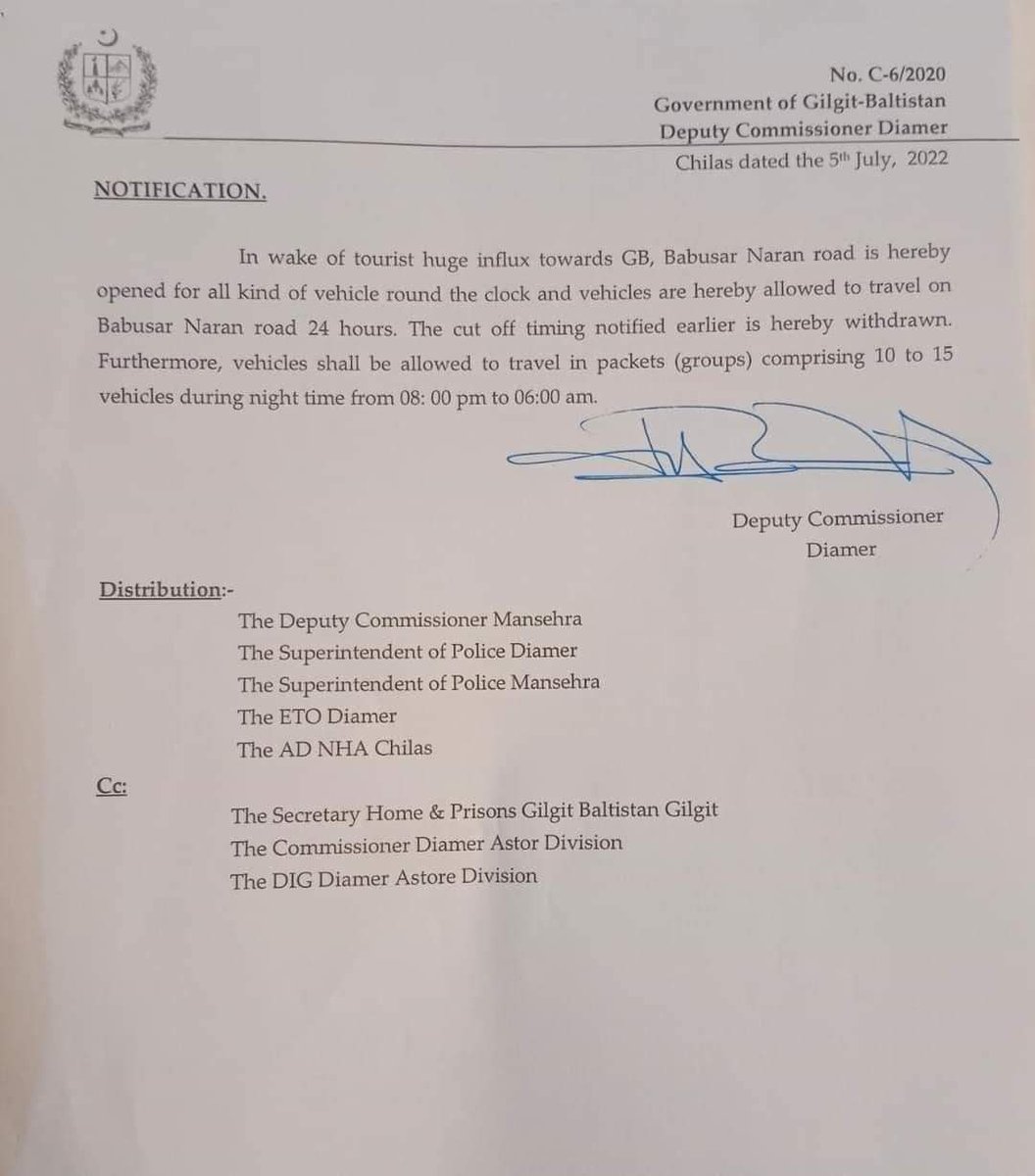 No. C-6/2020
Government of Gilgit-Baltistan
Deputy Commissioner Diamer
Chilas dated the 5th July, 2022

NOTIFICATION.

In wake of tourist huge influx towards GB, Babusar Naran road is hereby opened for all kind of vehicle round the clock and vehicles are hereby allowed to travel on Babusar Naran road 24 hours. The cut off timing notified earlier is hereby withdrawn. Furthermore, vehicles shall be allowed to travel in packets (groups) comprising 10 to 15 vehicles during night time from 08: 00 pm to 06:00 am.

Deputy Commissioner
Diamer

Distribution:-
The Deputy Commissioner Mansehra
The Superintendent of Police Diamer
The Superintendent of Police Mansehra
The ETO Diamer
The AD NHA Chilas

Cc:
The Secretary Home & Prisons Gilgit Baltistan Gilgit
The Commissioner Diamer Astor Division
The DIG Diamer Astore Division